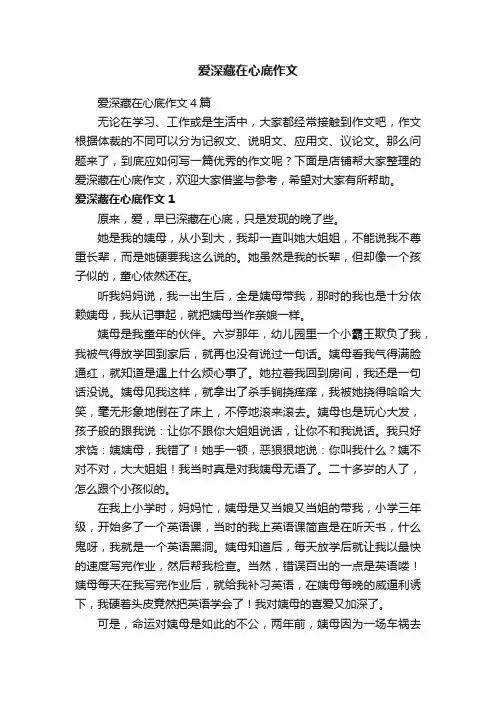 爱深藏在心底作文

爱深藏在心底作文4篇

无论在学习、工作或是生活中，大家都经常接触到作文吧，作文根据体裁的不同可以分为记叙文、说明文、应用文、议论文。那么问题来了，到底应如何写一篇优秀的作文呢？下面是店铺帮大家整理的爱深藏在心底作文，欢迎大家借鉴与参考，希望对大家有所帮助。

爱深藏在心底作文1

原来，爱，早已深藏在心底，只是发现的晚了些。

她是我的姨母，从小到大，我却一直叫她大姐姐，不能说我不尊重长辈，而是她硬要我这么说的。她虽然是我的长辈，但却像一个孩子似的，童心依然还在。

听我妈妈说，我一出生后，全是姨母带我，那时的我也是十分依赖姨母，我从记事起，就把姨母当作亲娘一样。

姨母是我童年的伙伴。六岁那年，幼儿园里一个小霸王欺负了我，我被气得放学回到家后，就再也没有说过一句话。姨母看我气得满脸通红，就知道是遇上什么烦心事了。她拉着我回到房间，我还是一句话没说。姨母见我这样，就拿出了杀手锏挠痒痒，我被她挠得哈哈大笑，毫无形象地倒在了床上，不停地滚来滚去。姨母也是玩心大发，孩子般的跟我说：让你不跟你大姐姐说话，让你不和我说话。我只好求饶：姨姨母，我错了！她手一顿，恶狠狠地说：你叫我什么？姨不对不对，大大姐姐！我当时真是对我姨母无语了。二十多岁的人了，怎么跟个小孩似的。

在我上小学时，妈妈忙，姨母是又当娘又当姐的带我，小学三年级，开始多了一个英语课，当时的我上英语课简直是在听天书，什么鬼呀，我就是一个英语黑洞。姨母知道后，每天放学后就让我以最快的速度写完作业，然后帮我检查。当然，错误百出的一点是英语喽！姨母每天在我写完作业后，就给我补习英语，在姨母每晚的威逼利诱下，我硬着头皮竟然把英语学会了！我对姨母的喜爱又加深了。

可是，命运对姨母是如此的不公，两年前，姨母因为一场车祸去